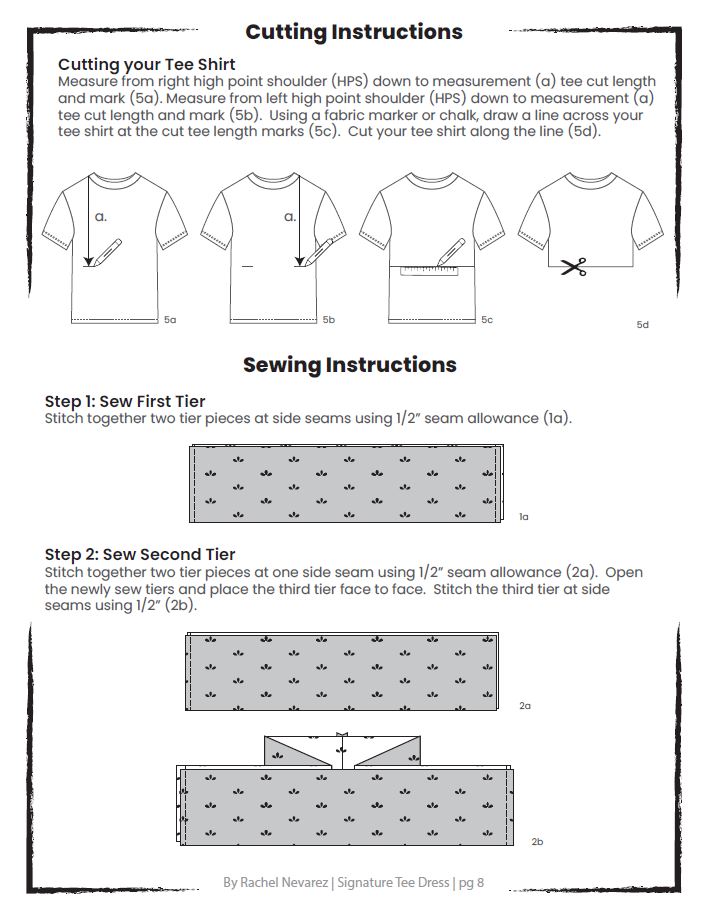 Cutting Instructions

Cutting your Tee Shirt
Measure from right high point shoulder (HPS) down to measurement (a) tee cut length and mark (5a). Measure from left high point shoulder (HPS) down to measurement (a) tee cut length and mark (5b). Using a fabric marker or chalk, draw a line across your tee shirt at the cut tee length marks (5c). Cut your tee shirt along the line (5d).

a.

5a

a.

5b

5c

5d

Sewing Instructions

Step 1: Sew First Tier
Stitch together two tier pieces at side seams using 1/2" seam allowance (1a).

1a

Step 2: Sew Second Tier
Stitch together two tier pieces at one side seam using 1/2" seam allowance (2a). Open the newly sew tiers and place the third tier face to face. Stitch the third tier at side seams using 1/2" (2b).

2a

2b

By Rachel Nevarez | Signature Tee Dress | pg 8